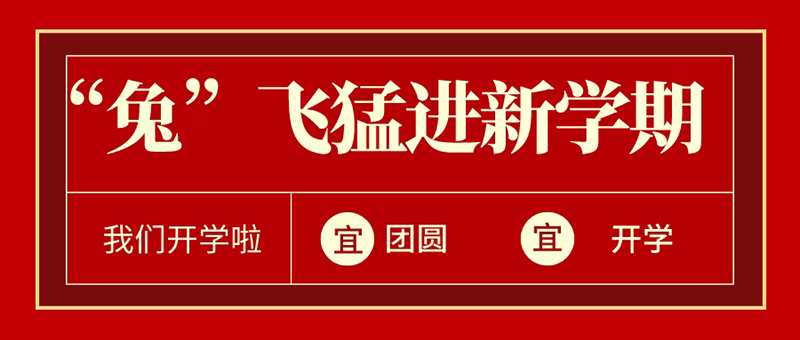 “兔”飞猛进新学期

我们开学啦

宜 团圆

宜 开学